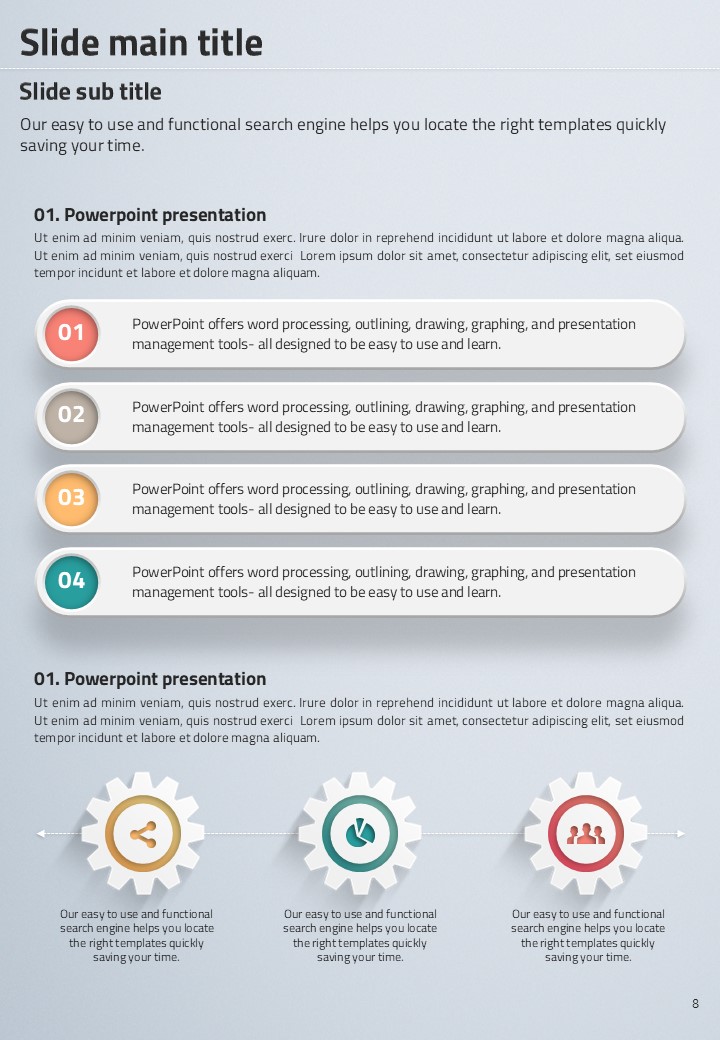 Slide main title

Slide sub title

Our easy to use and functional search engine helps you locate the right templates quickly saving your time.

01. Powerpoint presentation

Ut enim ad minim veniam, quis nostrud exerc. Irure dolor in reprehend incididunt ut labore et dolore magna aliqua. Ut enim ad minim veniam, quis nostrud exerci Lorem ipsum dolor sit amet, consectetur adipiscing elit, set eiusmod tempor incidunt et labore et dolore magna aliquam.

01 PowerPoint offers word processing, outlining, drawing, graphing, and presentation management tools- all designed to be easy to use and learn.

02 PowerPoint offers word processing, outlining, drawing, graphing, and presentation management tools- all designed to be easy to use and learn.

03 PowerPoint offers word processing, outlining, drawing, graphing, and presentation management tools- all designed to be easy to use and learn.

04 PowerPoint offers word processing, outlining, drawing, graphing, and presentation management tools- all designed to be easy to use and learn.

01. Powerpoint presentation

Ut enim ad minim veniam, quis nostrud exerc. Irure dolor in reprehend incididunt ut labore et dolore magna aliqua. Ut enim ad minim veniam, quis nostrud exerci Lorem ipsum dolor sit amet, consectetur adipiscing elit, set eiusmod tempor incidunt et labore et dolore magna aliquam.

Our easy to use and functional search engine helps you locate the right templates quickly saving your time.

Our easy to use and functional search engine helps you locate the right templates quickly saving your time.

Our easy to use and functional search engine helps you locate the right templates quickly saving your time.

8